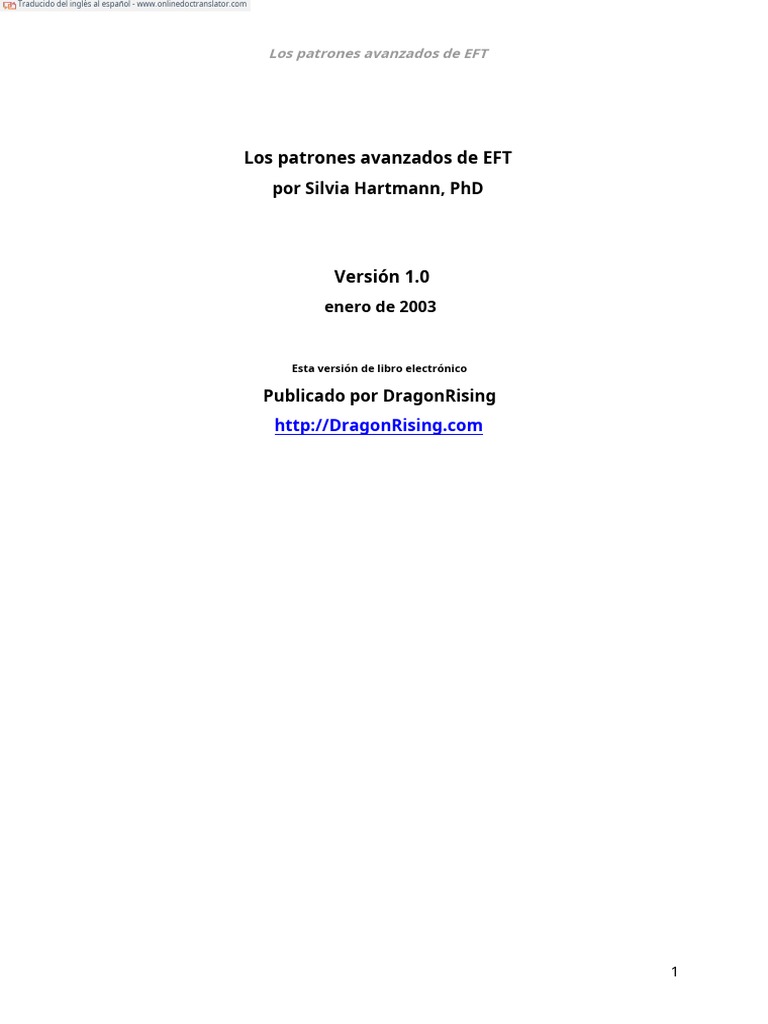 Traducido del inglés al español - www.onlinedoctranslator.com

Los patrones avanzados de EFT

Los patrones avanzados de EFT
por Silvia Hartmann, PhD

Versión 1.0
enero de 2003

Esta versión de libro electrónico

Publicado por DragonRising
http://DragonRising.com

1